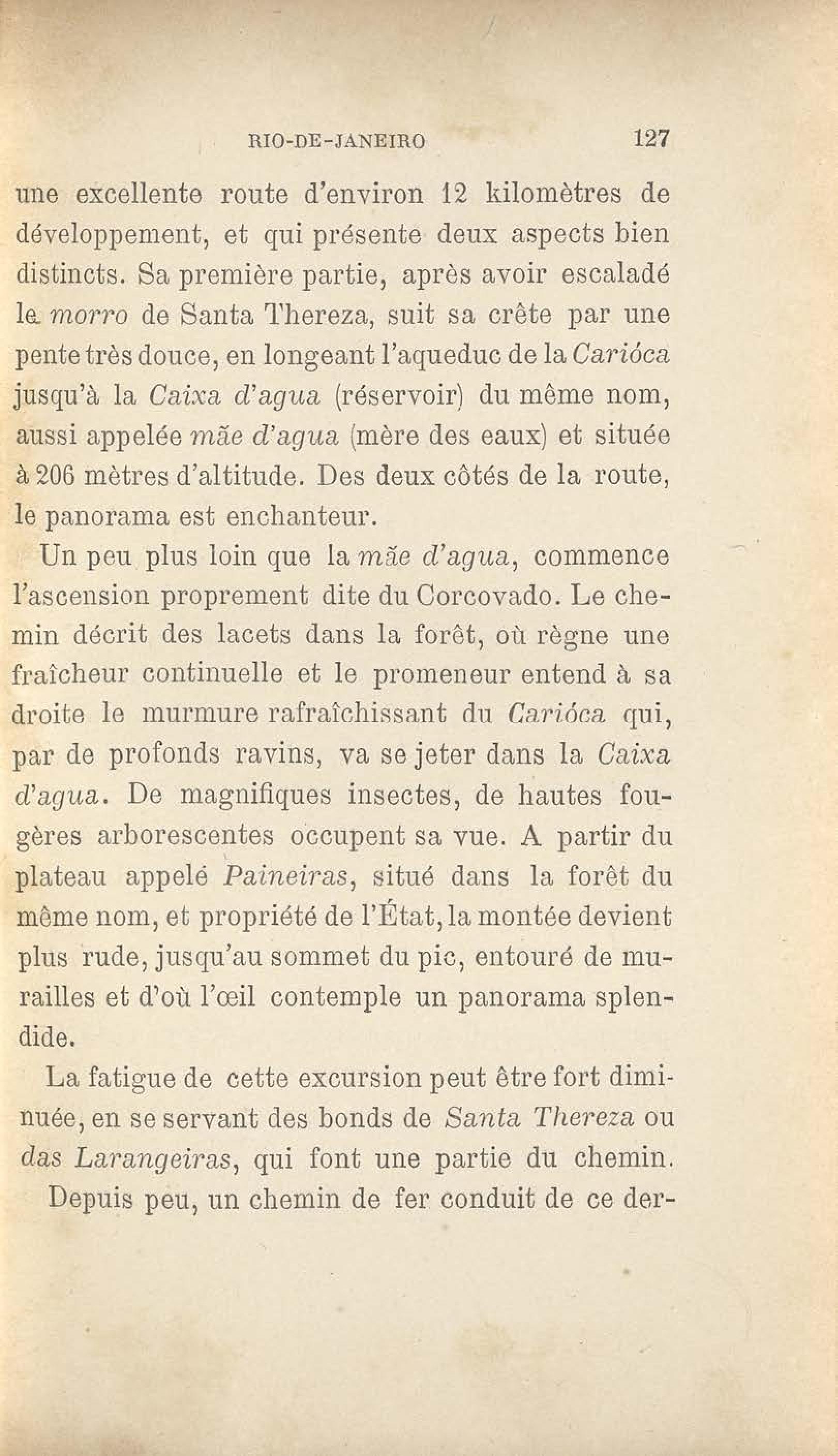 RIO-DE-JANEIRO 127

une excellente route d'environ 12 kilomètres de développement, et qui présente deux aspects bien distincts. Sa première partie, après avoir escaladé le morro de Santa Thereza, suit sa crête par une pente très douce, en longeant l'aqueduc de la Carióca jusqu'à la Caixa d'agua (réservoir) du même nom, aussi appelée mãe d'agua (mère des eaux) et située à 206 mètres d'altitude. Des deux côtés de la route, le panorama est enchanteur.

Un peu plus loin que la mãe d'agua, commence l'ascension proprement dite du Corcovado. Le chemin décrit des lacets dans la forêt, où règne une fraîcheur continuelle et le promeneur entend à sa droite le murmure rafraîchissant du Carióca qui, par de profonds ravins, va se jeter dans la Caixa d'agua. De magnifiques insectes, de hautes fougères arborescentes occupent sa vue. A partir du plateau appelé Paineiras, situé dans la forêt du même nom, et propriété de l'État, la montée devient plus rude, jusqu'au sommet du pic, entouré de murailles et d'où l'œil contemple un panorama splendide.

La fatigue de cette excursion peut être fort diminuée, en se servant des bonds de Santa Thereza ou das Larangeiras, qui font une partie du chemin.

Depuis peu, un chemin de fer conduit de ce der-